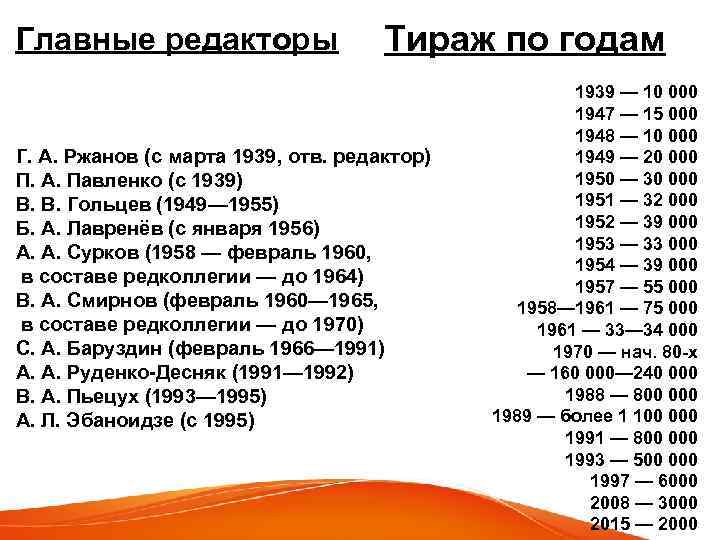 Главные редакторы

Г. А. Ржанов (с марта 1939, отв. редактор)
П. А. Павленко (с 1939)
В. В. Гольцев (1949—1955)
Б. А. Лавренёв (с января 1956)
А. А. Сурков (1958 — февраль 1960, в составе редколлегии — до 1964)
В. А. Смирнов (февраль 1960—1965, в составе редколлегии — до 1970)
С. А. Баруздин (февраль 1966—1991)
А. А. Руденко-Десняк (1991—1992)
В. А. Пьецух (1993—1995)
А. Л. Эбаноидзе (с 1995)

Тираж по годам

1939 — 10 000
1947 — 15 000
1948 — 10 000
1949 — 20 000
1950 — 30 000
1951 — 32 000
1952 — 39 000
1953 — 33 000
1954 — 39 000
1957 — 55 000
1958—1961 — 75 000
1961 — 33—34 000
1970 — нач. 80-х — 160 000—240 000
1988 — 800 000
1989 — более 1 100 000
1991 — 800 000
1993 — 500 000
1997 — 6000
2008 — 3000
2015 — 2000